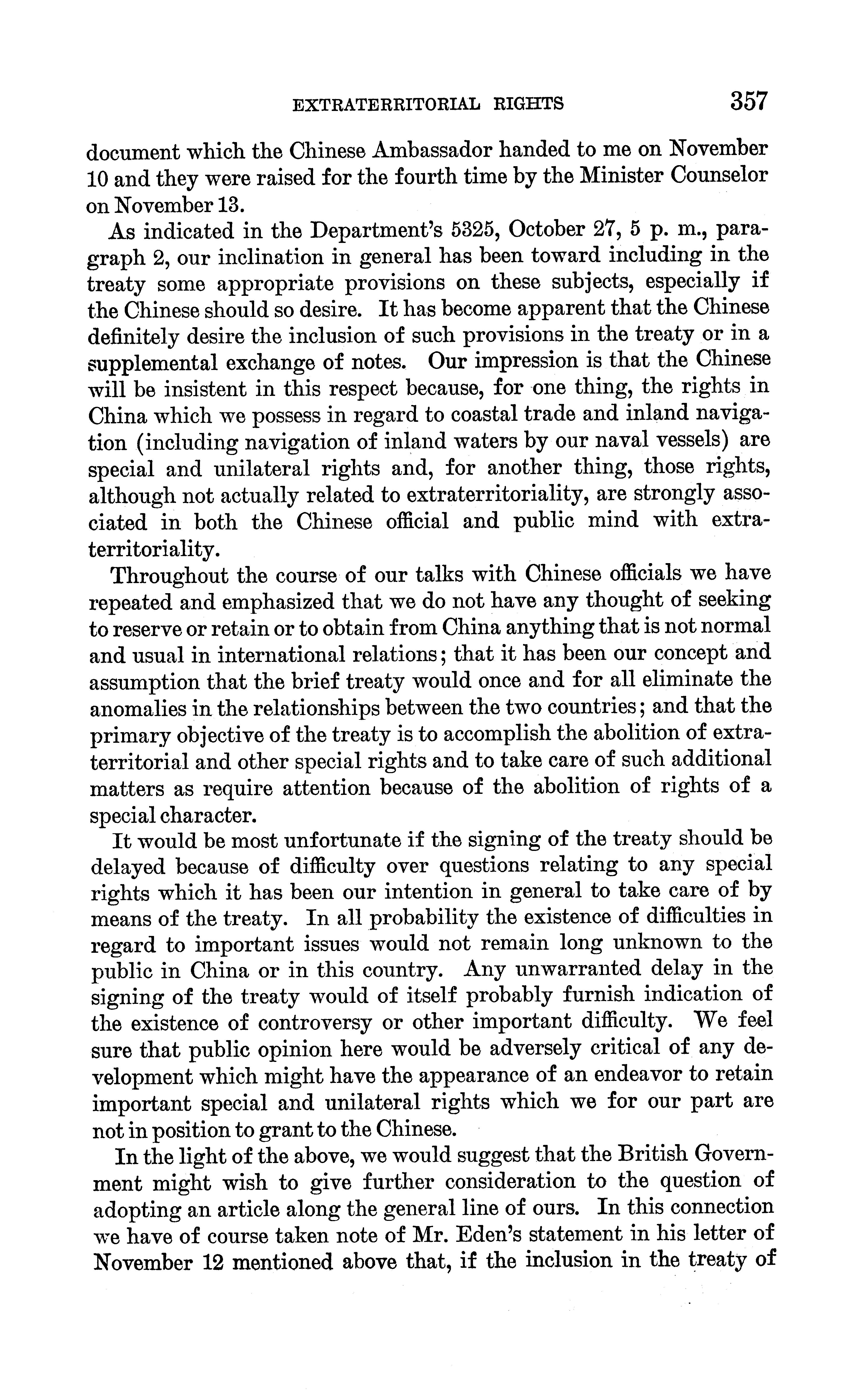 EXTRATERRITORIAL RIGHTS 357

document which the Chinese Ambassador handed to me on November 10 and they were raised for the fourth time by the Minister Counselor on November 13.

As indicated in the Department's 5325, October 27, 5 p. m., paragraph 2, our inclination in general has been toward including in the treaty some appropriate provisions on these subjects, especially if the Chinese should so desire. It has become apparent that the Chinese definitely desire the inclusion of such provisions in the treaty or in a supplemental exchange of notes. Our impression is that the Chinese will be insistent in this respect because, for one thing, the rights in China which we possess in regard to coastal trade and inland navigation (including navigation of inland waters by our naval vessels) are special and unilateral rights and, for another thing, those rights, although not actually related to extraterritoriality, are strongly associated in both the Chinese official and public mind with extraterritoriality.

Throughout the course of our talks with Chinese officials we have repeated and emphasized that we do not have any thought of seeking to reserve or retain or to obtain from China anything that is not normal and usual in international relations; that it has been our concept and assumption that the brief treaty would once and for all eliminate the anomalies in the relationships between the two countries; and that the primary objective of the treaty is to accomplish the abolition of extraterritorial and other special rights and to take care of such additional matters as require attention because of the abolition of rights of a special character.

It would be most unfortunate if the signing of the treaty should be delayed because of difficulty over questions relating to any special rights which it has been our intention in general to take care of by means of the treaty. In all probability the existence of difficulties in regard to important issues would not remain long unknown to the public in China or in this country. Any unwarranted delay in the signing of the treaty would of itself probably furnish indication of the existence of controversy or other important difficulty. We feel sure that public opinion here would be adversely critical of any development which might have the appearance of an endeavor to retain important special and unilateral rights which we for our part are not in position to grant to the Chinese.

In the light of the above, we would suggest that the British Government might wish to give further consideration to the question of adopting an article along the general line of ours. In this connection we have of course taken note of Mr. Eden's statement in his letter of November 12 mentioned above that, if the inclusion in the treaty of